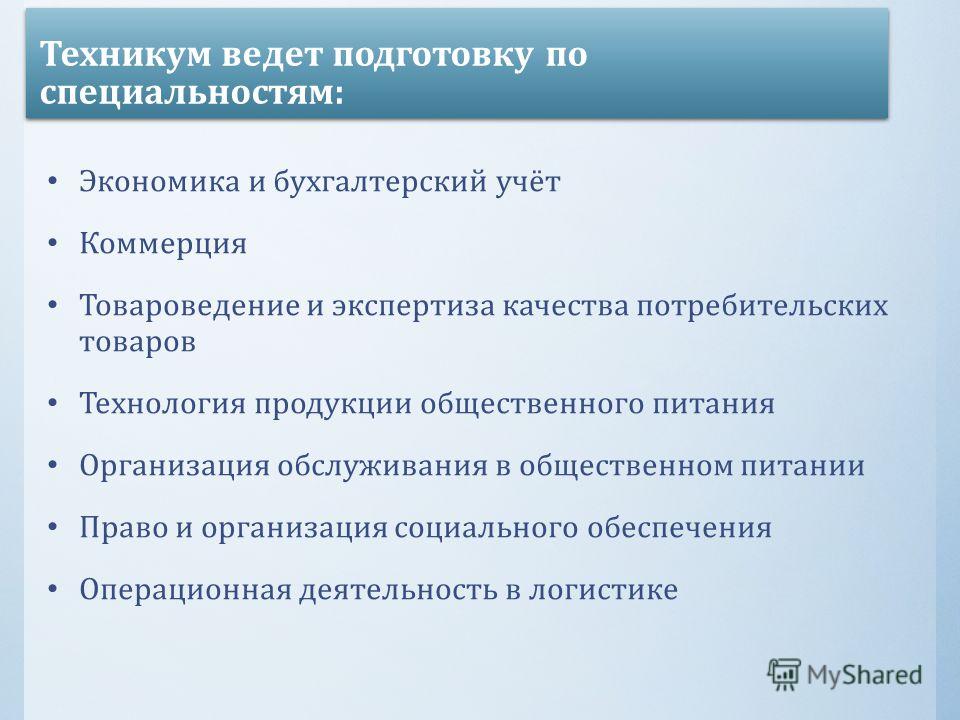 Техникум ведет подготовку по специальностям:

• Экономика и бухгалтерский учёт

• Коммерция

• Товароведение и экспертиза качества потребительских товаров

• Технология продукции общественного питания

• Организация обслуживания в общественном питании

• Право и организация социального обеспечения

• Операционная деятельность в логистике

MyShared